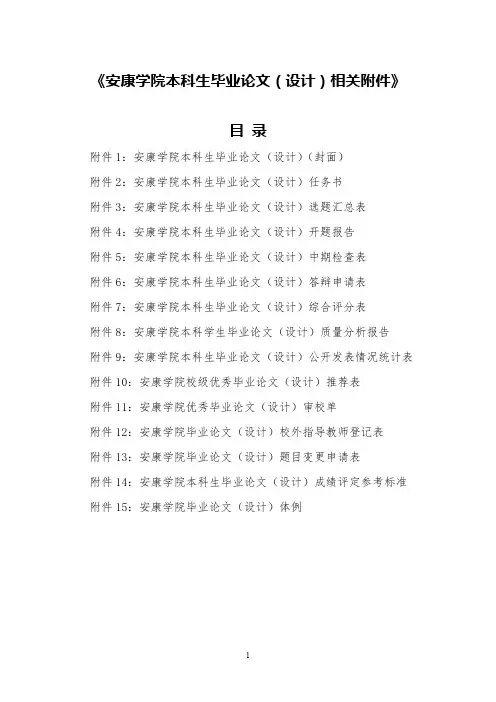 《安康学院本科生毕业论文（设计）相关附件》

目 录

附件 1：安康学院本科生毕业论文（设计）（封面）

附件 2：安康学院本科生毕业论文（设计）任务书

附件 3：安康学院本科生毕业论文（设计）选题汇总表

附件 4：安康学院本科生毕业论文（设计）开题报告

附件 5：安康学院本科生毕业论文（设计）中期检查表

附件 6：安康学院本科生毕业论文（设计）答辩申请表

附件 7：安康学院本科生毕业论文（设计）综合评分表

附件 8：安康学院本科学生毕业论文（设计）质量分析报告

附件 9：安康学院本科生毕业论文（设计）公开发表情况统计表

附件 10：安康学院校级优秀毕业论文（设计）推荐表

附件 11：安康学院优秀毕业论文（设计）审校单

附件 12：安康学院毕业论文（设计）校外指导教师登记表

附件 13：安康学院毕业论文（设计）题目变更申请表

附件 14：安康学院本科生毕业论文（设计）成绩评定参考标准

附件 15：安康学院毕业论文（设计）体例

1